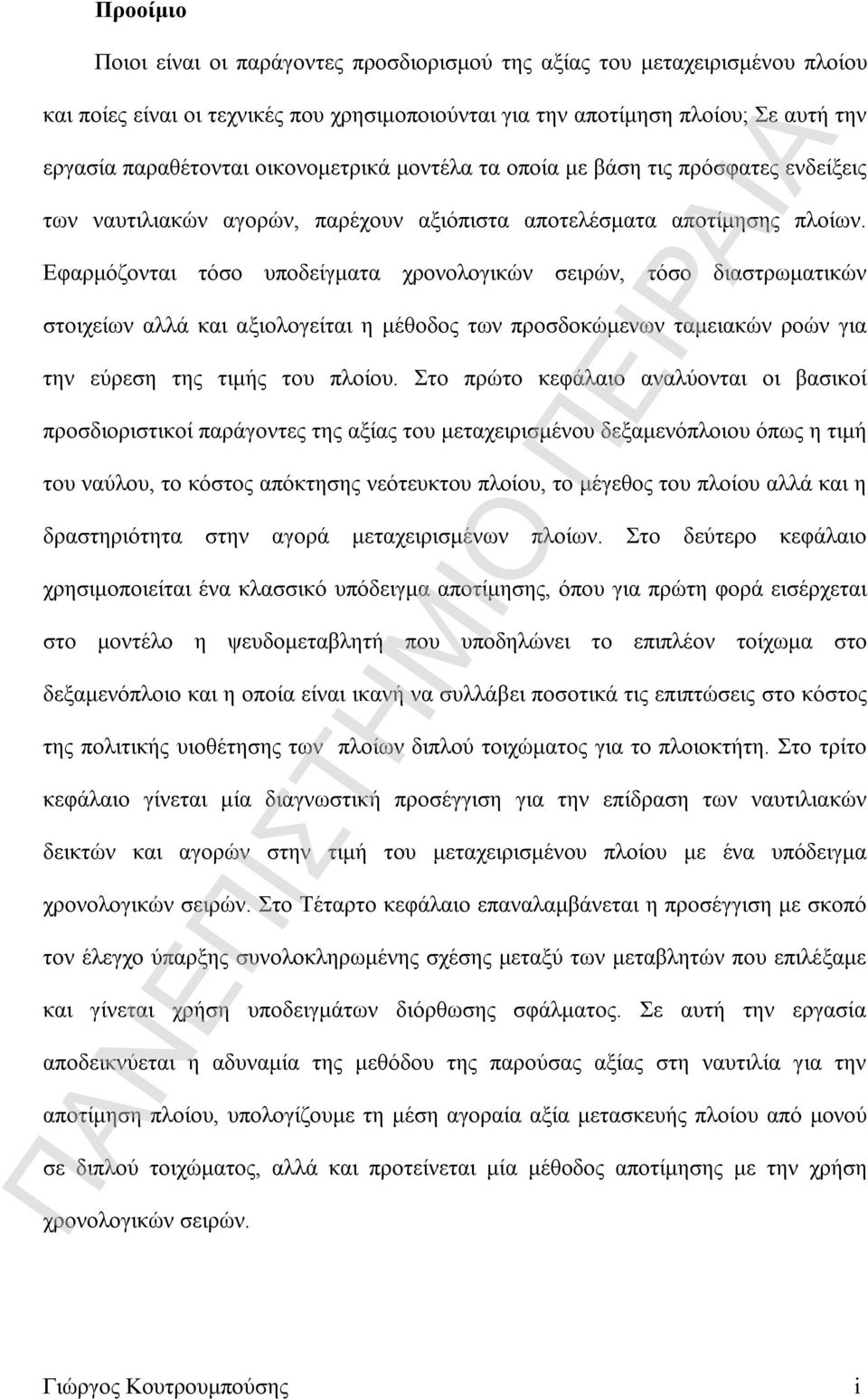 Προοίμιο

Ποιοι είναι οι παράγοντες προσδιορισμού της αξίας του μεταχειρισμένου πλοίου και ποίες είναι οι τεχνικές που χρησιμοποιούνται για την αποτίμηση πλοίου; Σε αυτή την εργασία παραθέτονται οικονομετρικά μοντέλα τα οποία με βάση τις πρόσφατες ενδείξεις των ναυτιλιακών αγορών, παρέχουν αξιόπιστα αποτελέσματα αποτίμησης πλοίων. Εφαρμόζονται τόσο υποδείγματα χρονολογικών σειρών, τόσο διαστρωματικών στοιχείων αλλά και αξιολογείται η μέθοδος των προσδοκώμενων ταμειακών ροών για την εύρεση της τιμής του πλοίου. Στο πρώτο κεφάλαιο αναλύονται οι βασικοί προσδιοριστικοί παράγοντες της αξίας του μεταχειρισμένου δεξαμενόπλοιου όπως η τιμή του ναύλου, το κόστος απόκτησης νεότευκτου πλοίου, το μέγεθος του πλοίου αλλά και η δραστηριότητα στην αγορά μεταχειρισμένων πλοίων. Στο δεύτερο κεφάλαιο χρησιμοποιείται ένα κλασσικό υπόδειγμα αποτίμησης, όπου για πρώτη φορά εισέρχεται στο μοντέλο η ψευδομεταβλητή που υποδηλώνει το επιπλέον τοίχωμα στο δεξαμενόπλοιο και η οποία είναι ικανή να συλλάβει ποσοτικά τις επιπτώσεις στο κόστος της πολιτικής υιοθέτησης των πλοίων διπλού τοιχώματος για το πλοιοκτήτη. Στο τρίτο κεφάλαιο γίνεται μία διαγνωστική προσέγγιση για την επίδραση των ναυτιλιακών δεικτών και αγορών στην τιμή του μεταχειρισμένου πλοίου με ένα υπόδειγμα χρονολογικών σειρών. Στο Τέταρτο κεφάλαιο επαναλαμβάνεται η προσέγγιση με σκοπό τον έλεγχο ύπαρξης συνολοκληρωμένης σχέσης μεταξύ των μεταβλητών που επιλέξαμε και γίνεται χρήση υποδειγμάτων διόρθωσης σφάλματος. Σε αυτή την εργασία αποδεικνύεται η αδυναμία της μεθόδου της παρούσας αξίας στη ναυτιλία για την αποτίμηση πλοίου, υπολογίζουμε τη μέση αγοραία αξία μετασκευής πλοίου από μονού σε διπλού τοιχώματος, αλλά και προτείνεται μία μέθοδος αποτίμησης με την χρήση χρονολογικών σειρών.

ΠΑΝΕΠΙΣΤΗΜΙΟ ΠΕΙΡΑΙΑ

Γιώργος Κουτρουμπούσης i